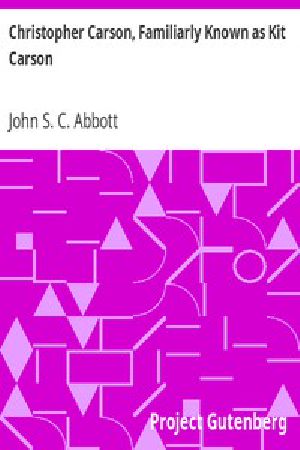 Christopher Carson, Familiarly Known as Kit Carson

John S. C. Abbott

Project Gutenberg